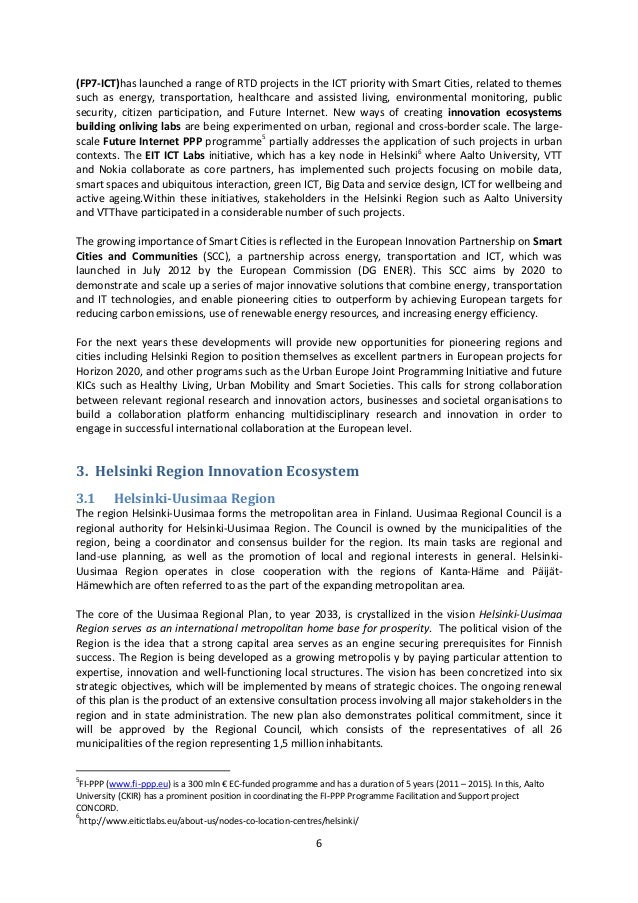 (FP7-ICT)has launched a range of RTD projects in the ICT priority with Smart Cities, related to themes such as energy, transportation, healthcare and assisted living, environmental monitoring, public security, citizen participation, and Future Internet. New ways of creating innovation ecosystems building onliving labs are being experimented on urban, regional and cross-border scale. The large-scale Future Internet PPP programme$^5$ partially addresses the application of such projects in urban contexts. The EIT ICT Labs initiative, which has a key node in Helsinki$^6$ where Aalto University, VTT and Nokia collaborate as core partners, has implemented such projects focusing on mobile data, smart spaces and ubiquitous interaction, green ICT, Big Data and service design, ICT for wellbeing and active ageing.Within these initiatives, stakeholders in the Helsinki Region such as Aalto University and VTThave participated in a considerable number of such projects.

The growing importance of Smart Cities is reflected in the European Innovation Partnership on Smart Cities and Communities (SCC), a partnership across energy, transportation and ICT, which was launched in July 2012 by the European Commission (DG ENER). This SCC aims by 2020 to demonstrate and scale up a series of major innovative solutions that combine energy, transportation and IT technologies, and enable pioneering cities to outperform by achieving European targets for reducing carbon emissions, use of renewable energy resources, and increasing energy efficiency.

For the next years these developments will provide new opportunities for pioneering regions and cities including Helsinki Region to position themselves as excellent partners in European projects for Horizon 2020, and other programs such as the Urban Europe Joint Programming Initiative and future KICs such as Healthy Living, Urban Mobility and Smart Societies. This calls for strong collaboration between relevant regional research and innovation actors, businesses and societal organisations to build a collaboration platform enhancing multidisciplinary research and innovation in order to engage in successful international collaboration at the European level.

3. Helsinki Region Innovation Ecosystem

3.1 Helsinki-Uusimaa Region

The region Helsinki-Uusimaa forms the metropolitan area in Finland. Uusimaa Regional Council is a regional authority for Helsinki-Uusimaa Region. The Council is owned by the municipalities of the region, being a coordinator and consensus builder for the region. Its main tasks are regional and land-use planning, as well as the promotion of local and regional interests in general. Helsinki-Uusimaa Region operates in close cooperation with the regions of Kanta-Häme and Päijät-Hämewhich are often referred to as the part of the expanding metropolitan area.

The core of the Uusimaa Regional Plan, to year 2033, is crystallized in the vision Helsinki-Uusimaa Region serves as an international metropolitan home base for prosperity. The political vision of the Region is the idea that a strong capital area serves as an engine securing prerequisites for Finnish success. The Region is being developed as a growing metropolis y by paying particular attention to expertise, innovation and well-functioning local structures. The vision has been concretized into six strategic objectives, which will be implemented by means of strategic choices. The ongoing renewal of this plan is the product of an extensive consultation process involving all major stakeholders in the region and in state administration. The new plan also demonstrates political commitment, since it will be approved by the Regional Council, which consists of the representatives of all 26 municipalities of the region representing 1,5 million inhabitants.

$^5$FI-PPP (www.fi-ppp.eu) is a 300 mln € EC-funded programme and has a duration of 5 years (2011 – 2015). In this, Aalto University (CKIR) has a prominent position in coordinating the FI-PPP Programme Facilitation and Support project CONCORD.
$^6$http://www.eitictlabs.eu/about-us/nodes-co-location-centres/helsinki/

6